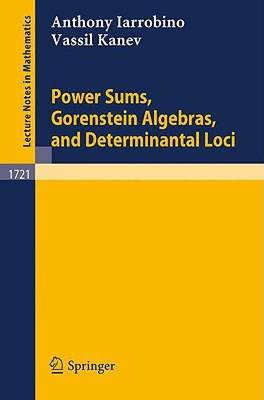 Lecture Notes in Mathematics

Anthony Iarrobino
Vassil Kanev

Power Sums, Gorenstein Algebras, and Determinantal Loci

1721

Springer